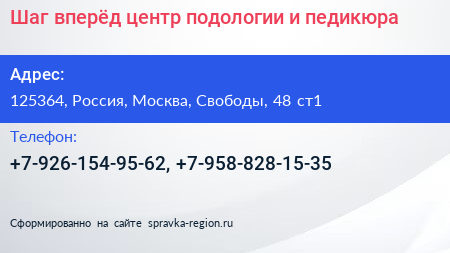 Шаг вперёд центр подологии и педикюра

Адрес:

125364, Россия, Москва, Свободы, 48 ст1

Телефон:

+7-926-154-95-62, +7-958-828-15-35

Сформированно на сайте spravka-region.ru